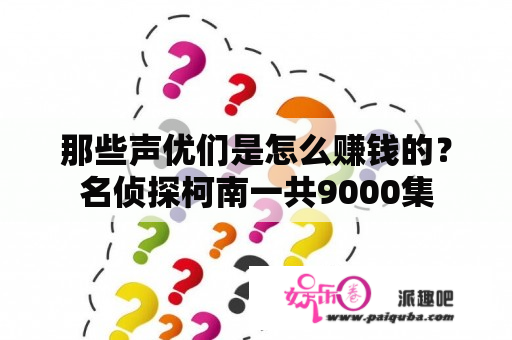 那些声优们是怎么赚钱的？名侦探柯南一共9000集

娱乐圈 派趣吧
www.paiquba.com